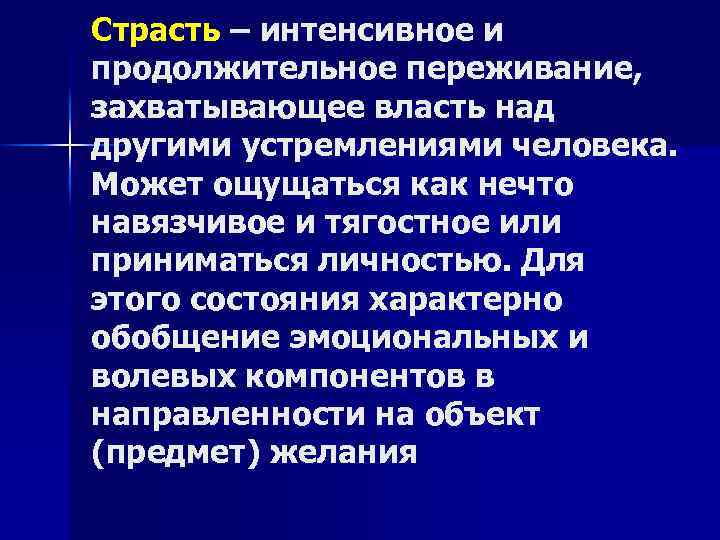 Страсть – интенсивное и продолжительное переживание, захватывающее власть над другими устремлениями человека. Может ощущаться как нечто навязчивое и тягостное или приниматься личностью. Для этого состояния характерно обобщение эмоциональных и волевых компонентов в направленности на объект (предмет) желания